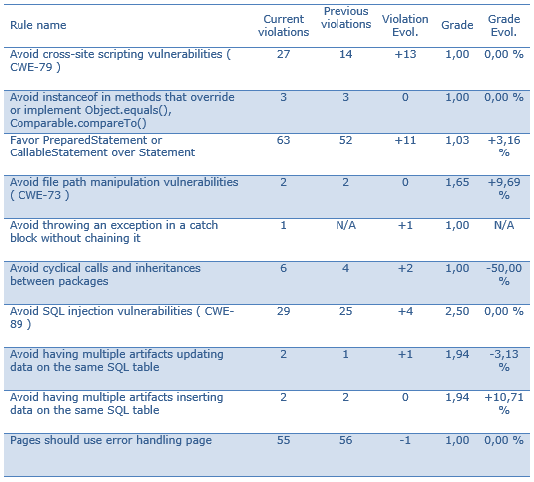 | Rule name | Current violations | Previous violations | Violation Evol. | Grade | Grade Evol. |
|---|---|---|---|---|---|
| Avoid cross-site scripting vulnerabilities ( CWE-79 ) | 27 | 14 | +13 | 1,00 | 0,00 % |
| Avoid instanceof in methods that override or implement Object.equals(), Comparable.compareTo() | 3 | 3 | 0 | 1,00 | 0,00 % |
| Favor PreparedStatement or CallableStatement over Statement | 63 | 52 | +11 | 1,03 | +3,16 % |
| Avoid file path manipulation vulnerabilities ( CWE-73 ) | 2 | 2 | 0 | 1,65 | +9,69 % |
| Avoid throwing an exception in a catch block without chaining it | 1 | N/A | +1 | 1,00 | N/A |
| Avoid cyclical calls and inheritances between packages | 6 | 4 | +2 | 1,00 | -50,00 % |
| Avoid SQL injection vulnerabilities ( CWE-89 ) | 29 | 25 | +4 | 2,50 | 0,00 % |
| Avoid having multiple artifacts updating data on the same SQL table | 2 | 1 | +1 | 1,94 | -3,13 % |
| Avoid having multiple artifacts inserting data on the same SQL table | 2 | 2 | 0 | 1,94 | +10,71 % |
| Pages should use error handling page | 55 | 56 | -1 | 1,00 | 0,00 % |